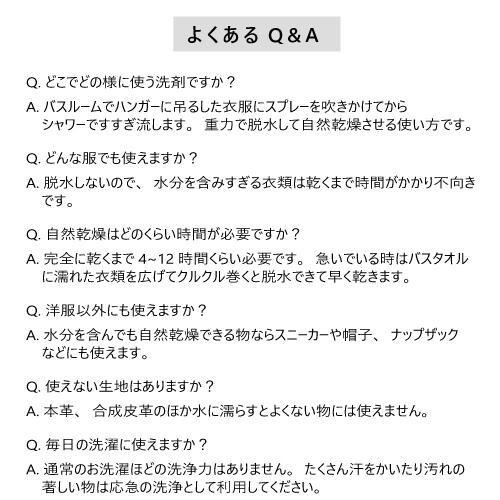 よくある Q & A

Q. どこでどの様に使う洗剤ですか？

A. バスルームでハンガーに吊るした衣服にスプレーを吹きかけてからシャワーですすぎ流します。 重力で脱水して自然乾燥させる使い方です。

Q. どんな服でも使えますか？

A. 脱水しないので、 水分を含みすぎる衣類は乾くまで時間がかかり不向きです。

Q. 自然乾燥はどのくらい時間が必要ですか？

A. 完全に乾くまで 4~12 時間くらい必要です。 急いでいる時はバスタオルに濡れた衣類を広げてクルクル巻くと脱水できて早く乾きます。

Q. 洋服以外にも使えますか？

A. 水分を含んでも自然乾燥できる物ならスニーカーや帽子、 ナップザックなどにも使えます。

Q. 使えない生地はありますか？

A. 本革、 合成皮革のほか水に濡らすとよくない物には使えません。

Q. 毎日の洗濯に使えますか？

A. 通常のお洗濯ほどの洗浄力はありません。 たくさん汗をかいたり汚れの著しい物は応急の洗浄として利用してください。